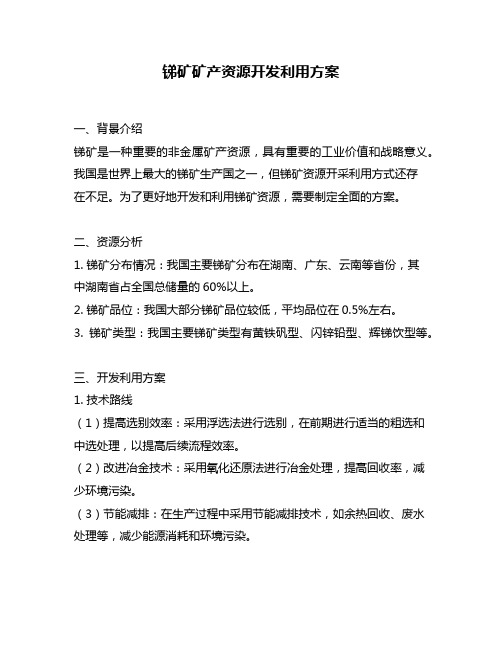 锑矿矿产资源开发利用方案

一、背景介绍

锑矿是一种重要的非金属矿产资源，具有重要的工业价值和战略意义。我国是世界上最大的锑矿生产国之一，但锑矿资源开采利用方式还存在不足。为了更好地开发和利用锑矿资源，需要制定全面的方案。

二、资源分析

1. 锑矿分布情况：我国主要锑矿分布在湖南、广东、云南等省份，其中湖南省占全国总储量的 60%以上。

2. 锑矿品位：我国大部分锑矿品位较低，平均品位在 0.5%左右。

3. 锑矿类型：我国主要锑矿类型有黄铁矾型、闪锌铅型、辉锑饮型等。

三、开发利用方案

1. 技术路线

（1）提高选别效率：采用浮选法进行选别，在前期进行适当的粗选和中选处理，以提高后续流程效率。

（2）改进冶金技术：采用氧化还原法进行冶金处理，提高回收率，减少环境污染。

（3）节能减排：在生产过程中采用节能减排技术，如余热回收、废水处理等，减少能源消耗和环境污染。